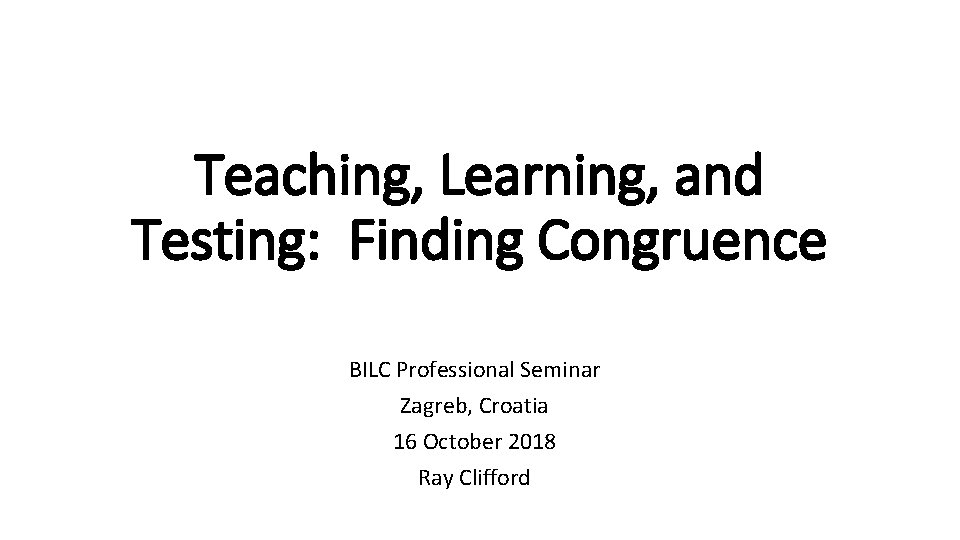 Teaching, Learning, and Testing: Finding Congruence

BILC Professional Seminar
Zagreb, Croatia
16 October 2018
Ray Clifford